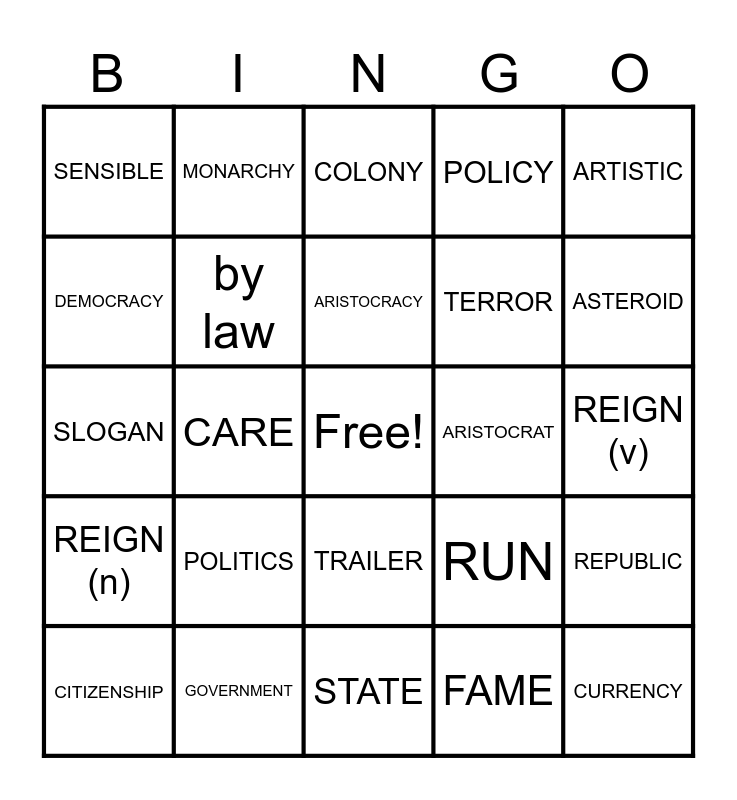 | B | I | N | G | O |
|---|---|---|---|---|
| SENSIBLE | MONARCHY | COLONY | POLICY | ARTISTIC |
| DEMOCRACY | by law | ARISTOCRACY | TERROR | ASTEROID |
| SLOGAN | CARE | Free! | ARISTOCRAT | REIGN (v) |
| REIGN (n) | POLITICS | TRAILER | RUN | REPUBLIC |
| CITIZENSHIP | GOVERNMENT | STATE | FAME | CURRENCY |